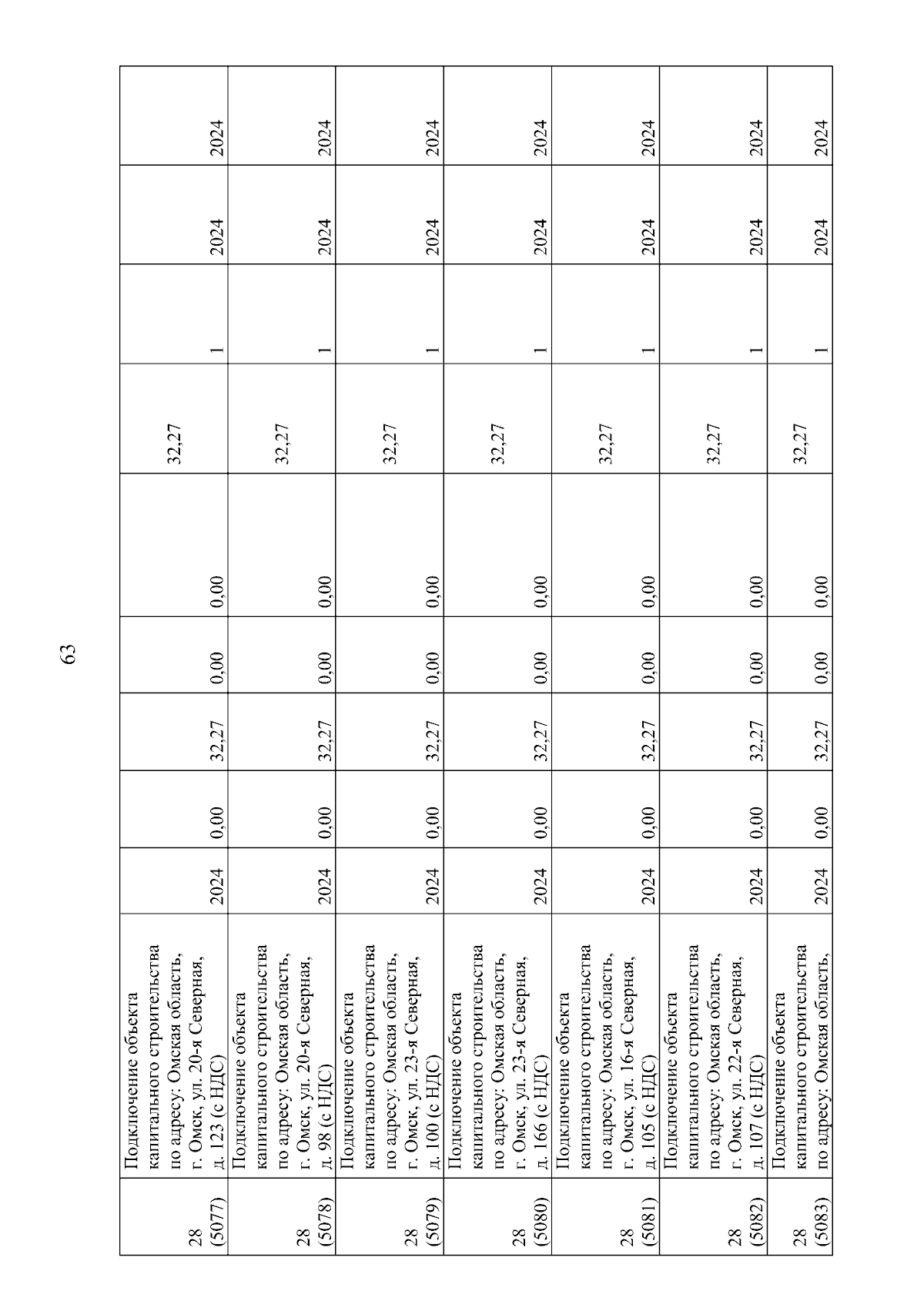 63

| 28 (5077) | Подключение объекта капитального строительства по адресу: Омская область, г. Омск, ул. 20-я Северная, д. 123 (с НДС) | 2024 | 0,00 | 32,27 | 0,00 | 0,00 | 32,27 | 1 | 2024 | 2024 |
|---|---|---|---|---|---|---|---|---|---|---|
| 28 (5078) | Подключение объекта капитального строительства по адресу: Омская область, г. Омск, ул. 20-я Северная, д. 98 (с НДС) | 2024 | 0,00 | 32,27 | 0,00 | 0,00 | 32,27 | 1 | 2024 | 2024 |
| 28 (5079) | Подключение объекта капитального строительства по адресу: Омская область, г. Омск, ул. 23-я Северная, д. 100 (с НДС) | 2024 | 0,00 | 32,27 | 0,00 | 0,00 | 32,27 | 1 | 2024 | 2024 |
| 28 (5080) | Подключение объекта капитального строительства по адресу: Омская область, г. Омск, ул. 23-я Северная, д. 166 (с НДС) | 2024 | 0,00 | 32,27 | 0,00 | 0,00 | 32,27 | 1 | 2024 | 2024 |
| 28 (5081) | Подключение объекта капитального строительства по адресу: Омская область, г. Омск, ул. 16-я Северная, д. 105 (с НДС) | 2024 | 0,00 | 32,27 | 0,00 | 0,00 | 32,27 | 1 | 2024 | 2024 |
| 28 (5082) | Подключение объекта капитального строительства по адресу: Омская область, г. Омск, ул. 22-я Северная, д. 107 (с НДС) | 2024 | 0,00 | 32,27 | 0,00 | 0,00 | 32,27 | 1 | 2024 | 2024 |
| 28 (5083) | Подключение объекта капитального строительства по адресу: Омская область, | 2024 | 0,00 | 32,27 | 0,00 | 0,00 | 32,27 | 1 | 2024 | 2024 |